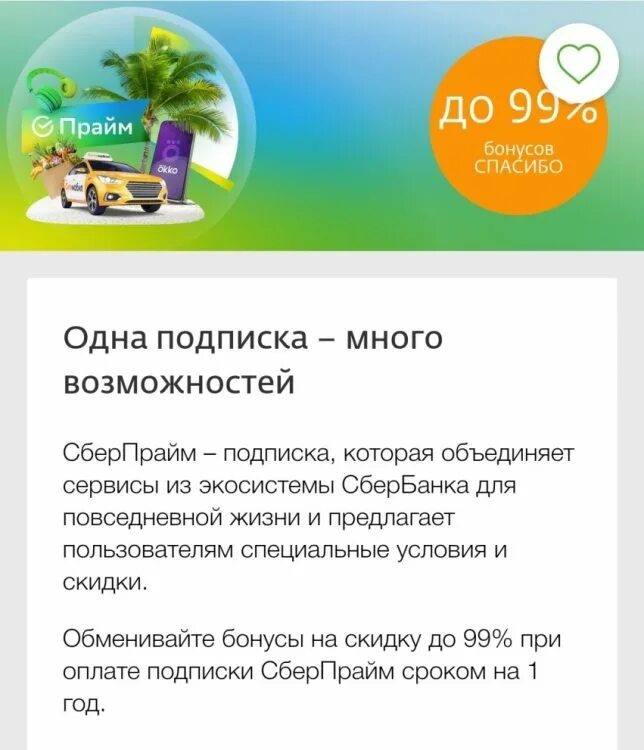 Прайм

okko

до 99%

бонусов СПАСИБО

Одна подписка – много возможностей

СберПрайм – подписка, которая объединяет сервисы из экосистемы СберБанка для повседневной жизни и предлагает пользователям специальные условия и скидки.

Обменивайте бонусы на скидку до 99% при оплате подписки СберПрайм сроком на 1 год.